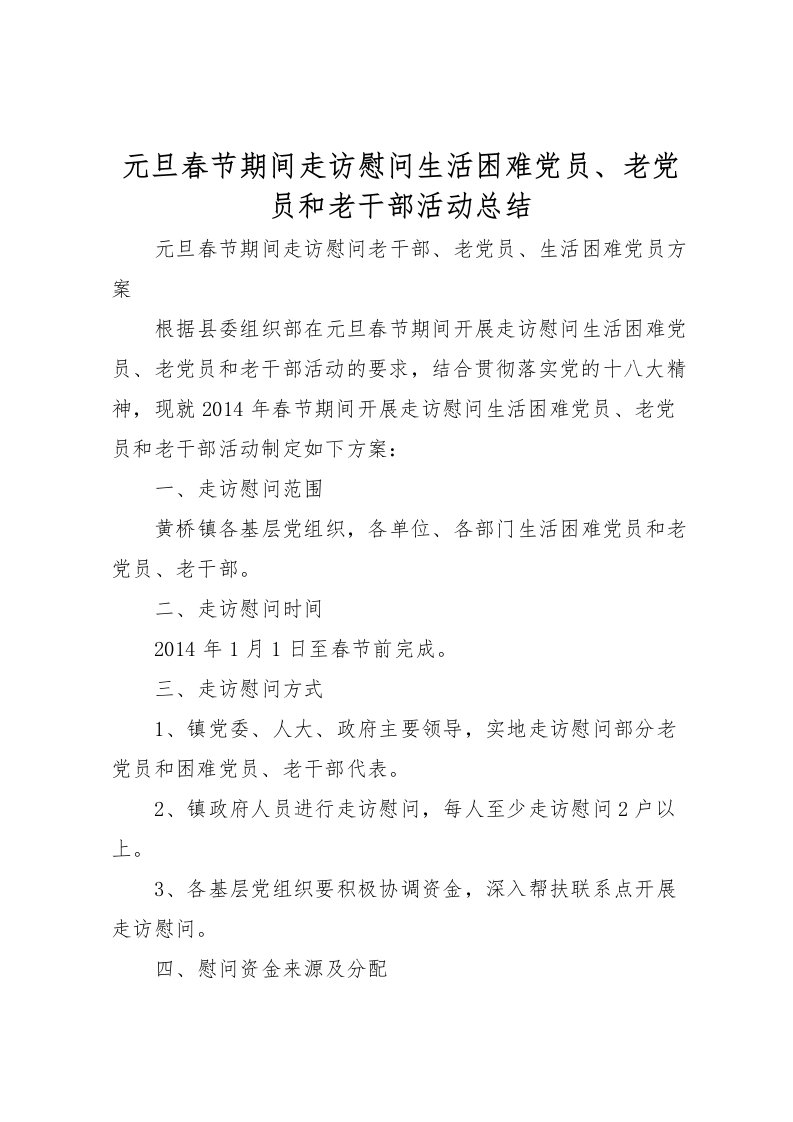 元旦春节期间走访慰问生活困难党员、老党员和老干部活动总结

元旦春节期间走访慰问老干部、老党员、生活困难党员方案

根据县委组织部在元旦春节期间开展走访慰问生活困难党员、老党员和老干部活动的要求，结合贯彻落实党的十八大精神，现就2014年春节期间开展走访慰问生活困难党员、老党员和老干部活动制定如下方案：

一、走访慰问范围

黄桥镇各基层党组织，各单位、各部门生活困难党员和老党员、老干部。

二、走访慰问时间

2014年1月1日至春节前完成。

三、走访慰问方式

1、镇党委、人大、政府主要领导，实地走访慰问部分老党员和困难党员、老干部代表。

2、镇政府人员进行走访慰问，每人至少走访慰问2户以上。

3、各基层党组织要积极协调资金，深入帮扶联系点开展走访慰问。

四、慰问资金来源及分配